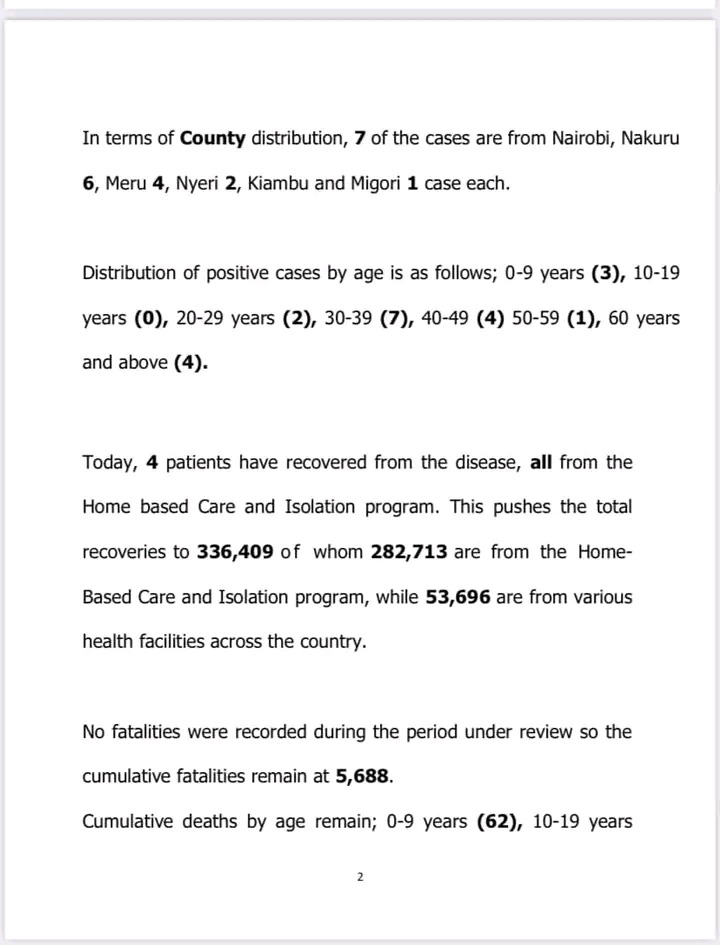 In terms of County distribution, 7 of the cases are from Nairobi, Nakuru 6, Meru 4, Nyeri 2, Kiambu and Migori 1 case each.

Distribution of positive cases by age is as follows; 0-9 years (3), 10-19 years (0), 20-29 years (2), 30-39 (7), 40-49 (4) 50-59 (1), 60 years and above (4).

Today, 4 patients have recovered from the disease, all from the Home based Care and Isolation program. This pushes the total recoveries to 336,409 of whom 282,713 are from the Home-Based Care and Isolation program, while 53,696 are from various health facilities across the country.

No fatalities were recorded during the period under review so the cumulative fatalities remain at 5,688.

Cumulative deaths by age remain; 0-9 years (62), 10-19 years

2